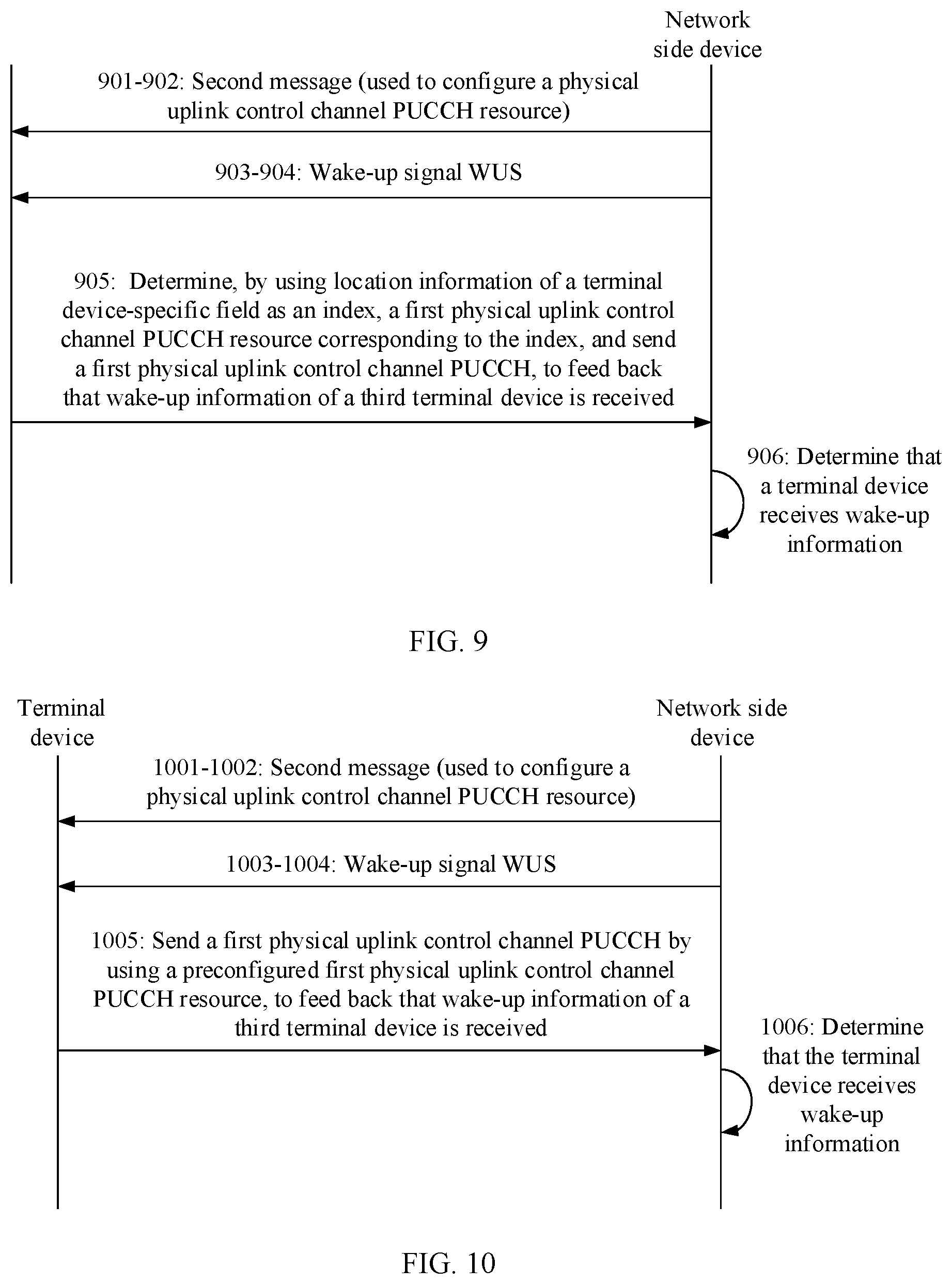 Network side device

901-902: Second message (used to configure a physical uplink control channel PUCCH resource)

903-904: Wake-up signal WUS

905: Determine, by using location information of a terminal device-specific field as an index, a first physical uplink control channel PUCCH resource corresponding to the index, and send a first physical uplink control channel PUCCH, to feed back that wake-up information of a third terminal device is received

906: Determine that a terminal device receives wake-up information

FIG. 9

Terminal device

Network side device

1001-1002: Second message (used to configure a physical uplink control channel PUCCH resource)

1003-1004: Wake-up signal WUS

1005: Send a first physical uplink control channel PUCCH by using a preconfigured first physical uplink control channel PUCCH resource, to feed back that wake-up information of a third terminal device is received

1006: Determine that the terminal device receives wake-up information

FIG. 10